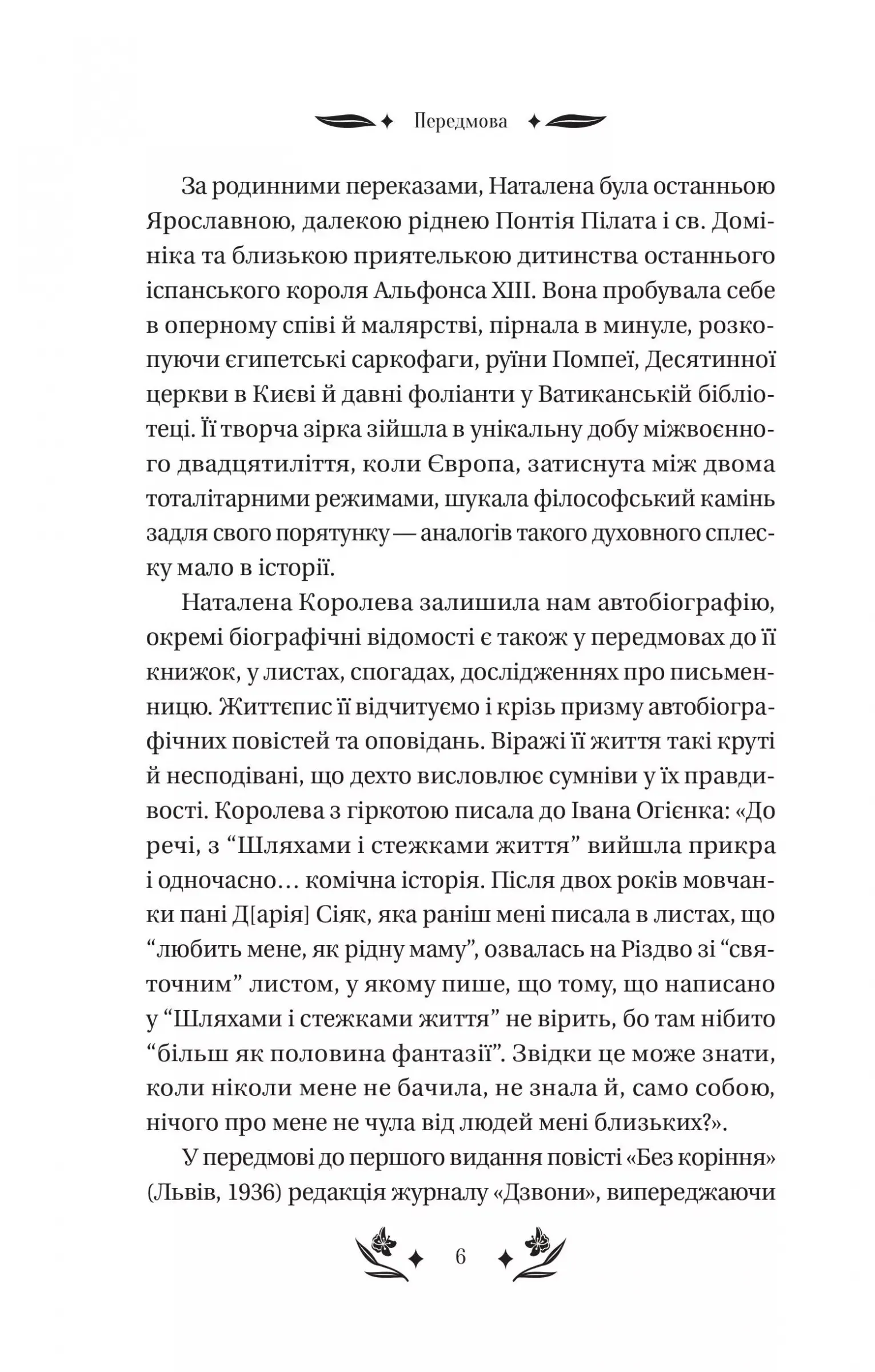 Передмова

За родинними переказами, Наталена була останньою Ярославною, далекою ріднею Понтія Пілата і св. Домініка та близькою приятелькою дитинства останнього іспанського короля Альфонса XIII. Вона пробувала себе в оперному співі й малярстві, пірнала в минуле, розкопуючи єгипетські саркофаги, руїни Помпеї, Десятинної церкви в Києві й давні фоліанти у Ватиканській бібліотеці. Її творча зірка зійшла в унікальну добу міжвоєнного двадцятиліття, коли Європа, затиснута між двома тоталітарними режимами, шукала філософський камінь задля свого порятунку — аналогів такого духовного сплеску мало в історії.

Наталена Королева залишила нам автобіографію, окремі біографічні відомості є також у передмовах до її книжок, у листах, спогадах, дослідженнях про письменницю. Життєпис її відчитуємо і крізь призму автобіографічних повістей та оповідань. Віражі її життя такі круті й несподівані, що дехто висловлює сумніви у їх правдивості. Королева з гіркотою писала до Івана Огієнка: «До речі, з “Шляхами і стежками життя” вийшла прикра і одночасно… комічна історія. Після двох років мовчанки пані Д[арія] Сіяк, яка раніш мені писала в листах, що “любить мене, як рідну маму”, озвалась на Різдво зі “святочним” листом, у якому пише, що тому, що написано у “Шляхами і стежками життя” не вірить, бо там нібито “більш як половина фантазії”. Звідки це може знати, коли ніколи мене не бачила, не знала й, само собою, нічого про мене не чула від людей мені близьких?».

У передмові до першого видання повісті «Без коріння» (Львів, 1936) редакція журналу «Дзвони», випереджаючи

6